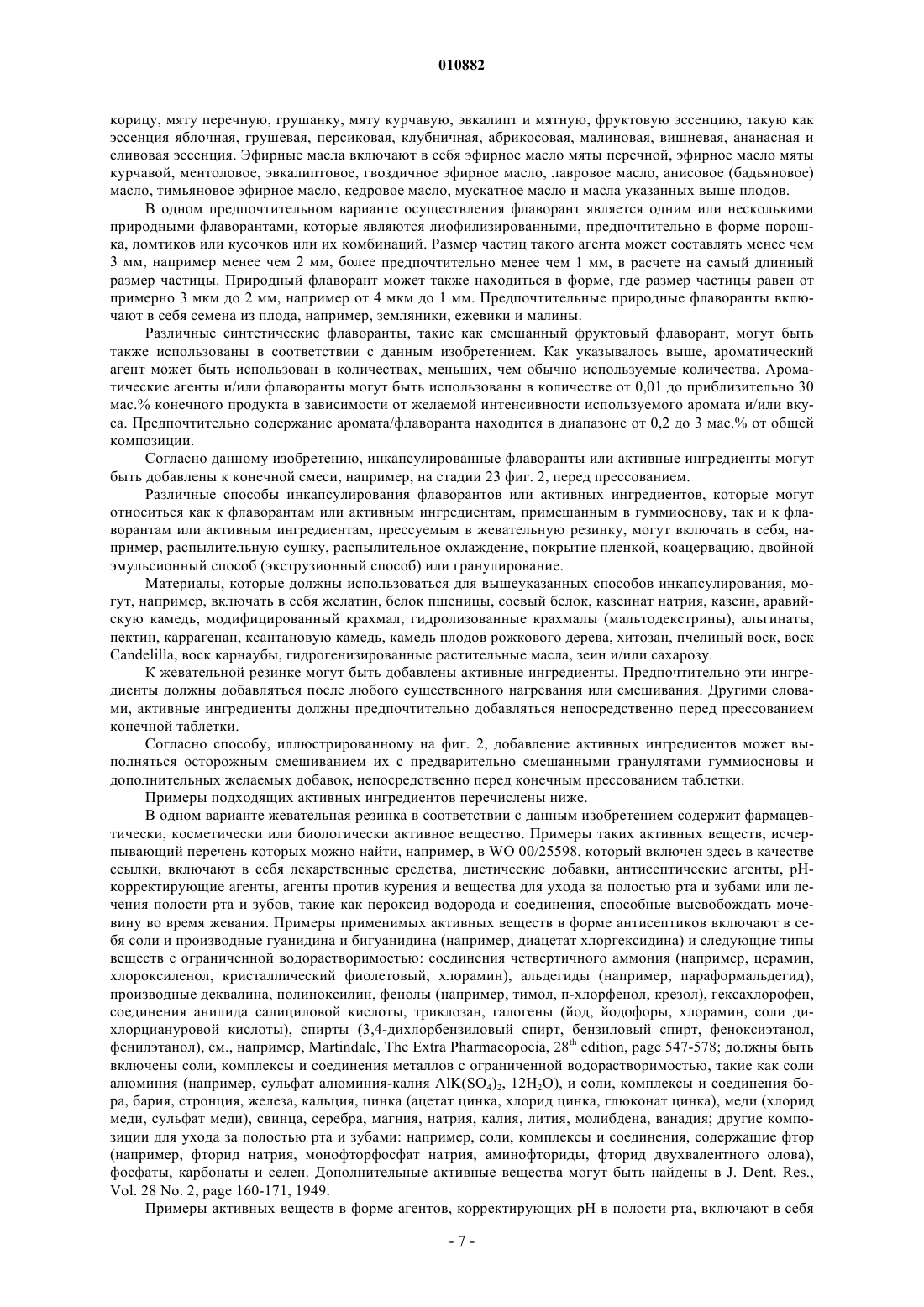 010882

корицу, мяту перечную, грушанку, мяту курчавую, эвкалипт и мятную, фруктовую эссенцию, такую как эссенция яблочная, грушевая, персиковая, клубничная, абрикосовая, малиновая, вишневая, ананасная и сливовая эссенция. Эфирные масла включают в себя эфирное масло мяты перечной, эфирное масло мяты курчавой, ментоловое, эвкалиптовое, гвоздичное эфирное масло, лавровое масло, анисовое (бадьяновое) масло, тимьяновое эфирное масло, кедровое масло, мускатное масло и масла указанных выше плодов.

В одном предпочтительном варианте осуществления флаворант является одним или несколькими природными флаворантами, которые являются лиофилизированными, предпочтительно в форме порошка, ломтиков или кусочков или их комбинаций. Размер частиц такого агента может составлять менее чем 3 мм, например менее чем 2 мм, более предпочтительно менее чем 1 мм, в расчете на самый длинный размер частицы. Природный флаворант может также находиться в форме, где размер частицы равен от примерно 3 мкм до 2 мм, например от 4 мкм до 1 мм. Предпочтительные природные флаворанты включают в себя семена из плода, например, земляники, ежевики и малины.

Различные синтетические флаворанты, такие как смешанный фруктовый флаворант, могут быть также использованы в соответствии с данным изобретением. Как указывалось выше, ароматический агент может быть использован в количествах, меньших, чем обычно используемые количества. Ароматические агенты и/или флаворанты могут быть использованы в количестве от 0,01 до приблизительно 30 мас.% конечного продукта в зависимости от желаемой интенсивности используемого аромата и/или вкуса. Предпочтительно содержание аромата/флаворанта находится в диапазоне от 0,2 до 3 мас.% от общей композиции.

Согласно данному изобретению, инкапсулированные флаворанты или активные ингредиенты могут быть добавлены к конечной смеси, например, на стадии 23 фиг. 2, перед прессованием.

Различные способы инкапсулирования флаворантов или активных ингредиентов, которые могут относиться как к флаворантам или активным ингредиентам, примешанным в гуммиоснову, так и к флаворантам или активным ингредиентам, прессуемым в жевательную резинку, могут включать в себя, например, распылительную сушку, распылительное охлаждение, покрытие пленкой, коацервацию, двойной эмульсионный способ (экструзионный способ) или гранулирование.

Материалы, которые должны использоваться для вышеуказанных способов инкапсулирования, могут, например, включать в себя желатин, белок пшеницы, соевый белок, казеинат натрия, казеин, аравийскую камедь, модифицированный крахмал, гидролизованные крахмалы (мальтодекстрины), альгинаты, пектин, каррагенан, ксантановую камедь, камедь плодов рожкового дерева, хитозан, пчелиный воск, воск Candelilla, воск карнаубы, гидрогенизированные растительные масла, зеин и/или сахарозу.

К жевательной резинке могут быть добавлены активные ингредиенты. Предпочтительно эти ингредиенты должны добавляться после любого существенного нагревания или смешивания. Другими словами, активные ингредиенты должны предпочтительно добавляться непосредственно перед прессованием конечной таблетки.

Согласно способу, иллюстрированному на фиг. 2, добавление активных ингредиентов может выполняться осторожным смешиванием их с предварительно смешанными гранулятами гуммиосновы и дополнительных желаемых добавок, непосредственно перед конечным прессованием таблетки.

Примеры подходящих активных ингредиентов перечислены ниже.

В одном варианте жевательная резинка в соответствии с данным изобретением содержит фармацевтически, косметически или биологически активное вещество. Примеры таких активных веществ, исчерпывающий перечень которых можно найти, например, в WO 00/25598, который включен здесь в качестве ссылки, включают в себя лекарственные средства, диетические добавки, антисептические агенты, pH-корректирующие агенты, агенты против курения и вещества для ухода за полостью рта и зубами или лечения полости рта и зубов, такие как пероксид водорода и соединения, способные высвобождать мочевину во время жевания. Примеры применимых активных веществ в форме антисептиков включают в себя соли и производные гуанидина и бигуанидина (например, диацетат хлоргексидина) и следующие типы веществ с ограниченной водорастворимостью: соединения четвертичного аммония (например, церамин, хлороксиленол, кристаллический фиолетовый, хлорамин), альдегиды (например, параформальдегид), производные деквалина, полиноксилин, фенолы (например, тимол, п-хлорфенол, крезол), гексахлорофен, соединения анилида салициловой кислоты, триклозан, галогены (йод, йодофоры, хлорамин, соли дихлорциануровой кислоты), спирты (3,4-дихлорбензиловый спирт, бензиловый спирт, феноксиэтанол, фенилэтанол), см., например, Martindale, The Extra Pharmacopoeia, 28$^{th}$ edition, page 547-578; должны быть включены соли, комплексы и соединения металлов с ограниченной водорастворимостью, такие как соли алюминия (например, сульфат алюминия-калия $AlK(SO_4)_2$, $12H_2O$), и соли, комплексы и соединения бора, бария, стронция, железа, кальция, цинка (ацетат цинка, хлорид цинка, глюконат цинка), меди (хлорид меди, сульфат меди), свинца, серебра, магния, натрия, калия, лития, молибдена, ванадия; другие композиции для ухода за полостью рта и зубами: например, соли, комплексы и соединения, содержащие фтор (например, фторид натрия, монофторфосфат натрия, аминофториды, фторид двухвалентного олова), фосфаты, карбонаты и селен. Дополнительные активные вещества могут быть найдены в J. Dent. Res., Vol. 28 No. 2, page 160-171, 1949.

Примеры активных веществ в форме агентов, корректирующих pH в полости рта, включают в себя

- 7 -